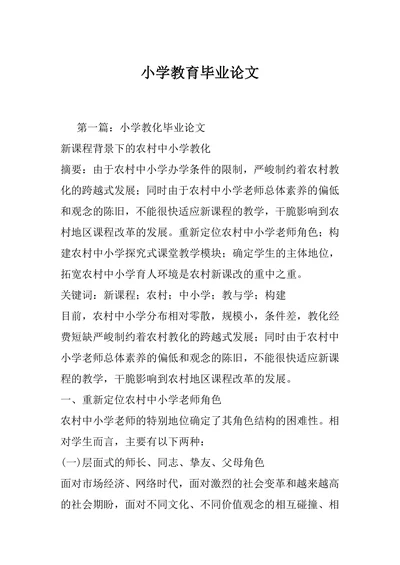 小学教育毕业论文

第一篇：小学教化毕业论文

新课程背景下的农村中小学教化

摘要：由于农村中小学办学条件的限制，严峻制约着农村教化的跨越式发展；同时由于农村中小学老师总体素养的偏低和观念的陈旧，不能很快适应新课程的教学，干脆影响到农村地区课程改革的发展。重新定位农村中小学老师角色；构建农村中小学探究式课堂教学模块；确定学生的主体地位，拓宽农村中小学育人环境是农村新课改的重中之重。

关键词：新课程；农村；中小学；教与学；构建

目前，农村中小学分布相对零散，规模小，条件差，教化经费短缺严峻制约着农村教化的跨越式发展；同时由于农村中小学老师总体素养的偏低和观念的陈旧，不能很快适应新课程的教学，干脆影响到农村地区课程改革的发展。

一、重新定位农村中小学老师角色

农村中小学老师的特别地位确定了其角色结构的困难性。相对学生而言，主要有以下两种：

(一)层面式的师长、同志、挚友、父母角色

面对市场经济、网络时代，面对激烈的社会变革和越来越高的社会期盼，面对不同文化、不同价值观念的相互碰撞、相